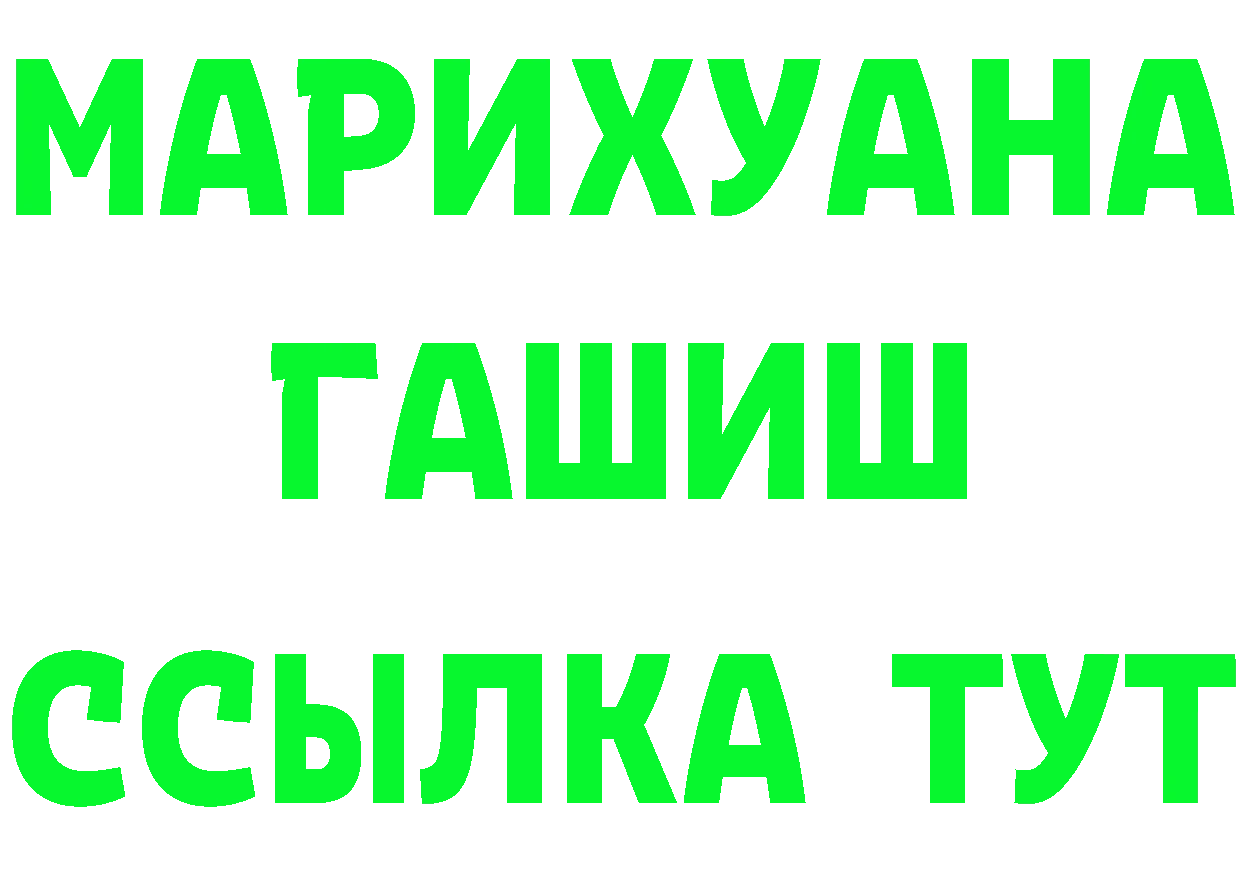 МАРИХУАНА
ГАШИШ
ССЫЛКА ТУТ